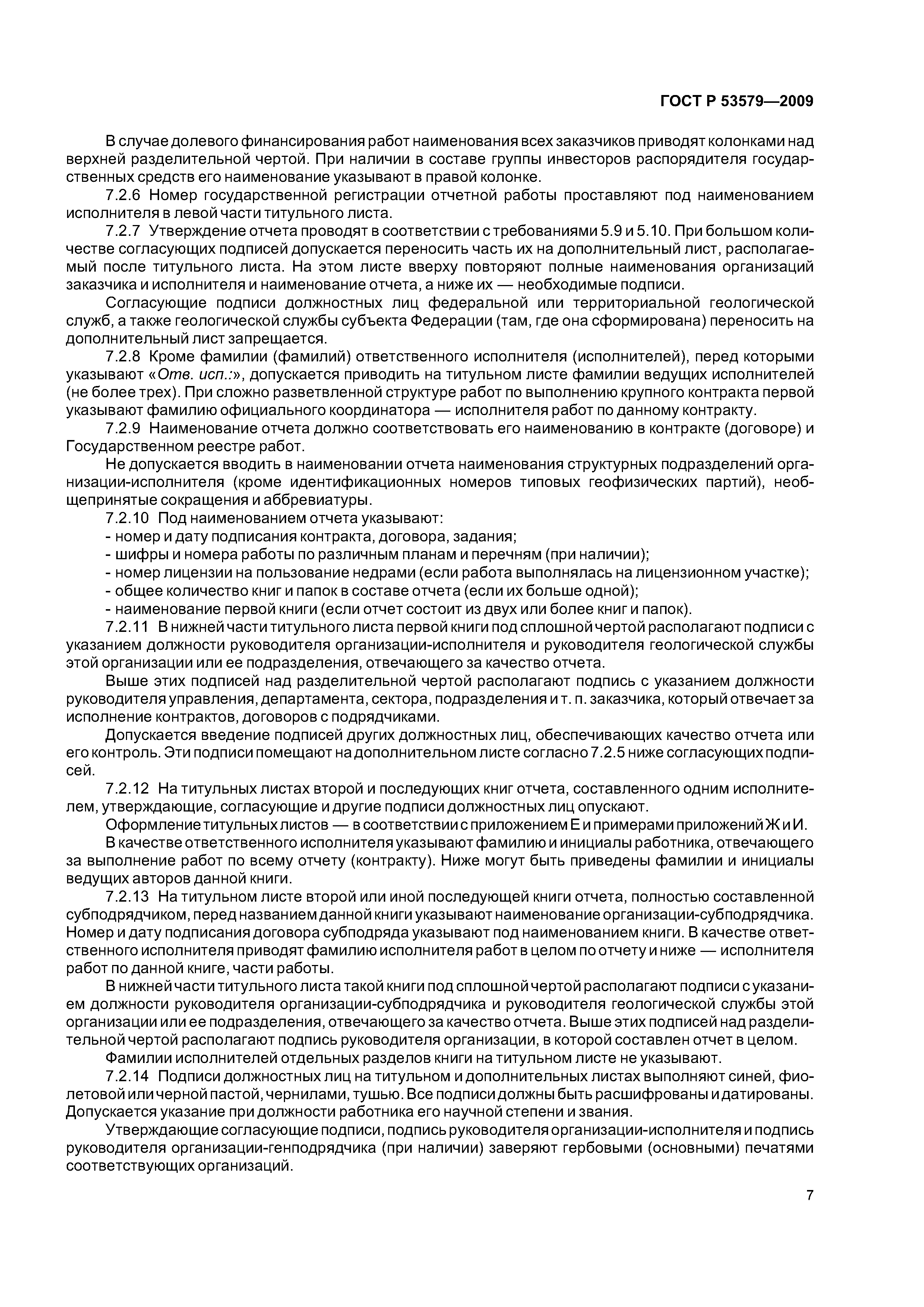 ГОСТ Р 53579—2009

В случае долевого финансирования работ наименования всех заказчиков приводят колонками над верхней разделительной чертой. При наличии в составе группы инвесторов распорядителя государственных средств его наименование указывают в правой колонке.

7.2.6 Номер государственной регистрации отчетной работы проставляют под наименованием исполнителя в левой части титульного листа.

7.2.7 Утверждение отчета проводят в соответствии с требованиями 5.9 и 5.10. При большом количестве согласующих подписей допускается переносить часть их на дополнительный лист, располагаемый после титульного листа. На этом листе вверху повторяют полные наименования организаций заказчика и исполнителя и наименование отчета, а ниже их — необходимые подписи.

Согласующие подписи должностных лиц федеральной или территориальной геологической служб, а также геологической службы субъекта Федерации (там, где она сформирована) переносить на дополнительный лист запрещается.

7.2.8 Кроме фамилии (фамилий) ответственного исполнителя (исполнителей), перед которыми указывают «Отв. исп.:», допускается приводить на титульном листе фамилии ведущих исполнителей (не более трех). При сложно разветвленной структуре работ по выполнению крупного контракта первой указывают фамилию официального координатора — исполнителя работ по данному контракту.

7.2.9 Наименование отчета должно соответствовать его наименованию в контракте (договоре) и Государственном реестре работ.

Не допускается вводить в наименовании отчета наименования структурных подразделений организации-исполнителя (кроме идентификационных номеров типовых геофизических партий), необщепринятые сокращения и аббревиатуры.

7.2.10 Под наименованием отчета указывают:
- номер и дату подписания контракта, договора, задания;
- шифры и номера работы по различным планам и перечням (при наличии);
- номер лицензии на пользование недрами (если работа выполнялась на лицензионном участке);
- общее количество книг и папок в составе отчета (если их больше одной);
- наименование первой книги (если отчет состоит из двух или более книг и папок).

7.2.11 В нижней части титульного листа первой книги под сплошной чертой располагают подписи с указанием должности руководителя организации-исполнителя и руководителя геологической службы этой организации или ее подразделения, отвечающего за качество отчета.

Выше этих подписей над разделительной чертой располагают подпись с указанием должности руководителя управления, департамента, сектора, подразделения и т. п. заказчика, который отвечает за исполнение контрактов, договоров с подрядчиками.

Допускается введение подписей других должностных лиц, обеспечивающих качество отчета или его контроль. Эти подписи помещают на дополнительном листе согласно 7.2.5 ниже согласующих подписей.

7.2.12 На титульных листах второй и последующих книг отчета, составленного одним исполнителем, утверждающие, согласующие и другие подписи должностных лиц опускают.

Оформление титульных листов — в соответствии с приложением Е и примерами приложений Ж и И.

В качестве ответственного исполнителя указывают фамилию и инициалы работника, отвечающего за выполнение работ по всему отчету (контракту). Ниже могут быть приведены фамилии и инициалы ведущих авторов данной книги.

7.2.13 На титульном листе второй или иной последующей книги отчета, полностью составленной субподрядчиком, перед названием данной книги указывают наименование организации-субподрядчика. Номер и дату подписания договора субподряда указывают под наименованием книги. В качестве ответственного исполнителя приводят фамилию исполнителя работ в целом по отчету и ниже — исполнителя работ по данной книге, части работы.

В нижней части титульного листа такой книги под сплошной чертой располагают подписи с указанием должности руководителя организации-субподрядчика и руководителя геологической службы этой организации или ее подразделения, отвечающего за качество отчета. Выше этих подписей над разделительной чертой располагают подпись руководителя организации, в которой составлен отчет в целом.

Фамилии исполнителей отдельных разделов книги на титульном листе не указывают.

7.2.14 Подписи должностных лиц на титульном и дополнительных листах выполняют синей, фиолетовой или черной пастой, чернилами, тушью. Все подписи должны быть расшифрованы и датированы. Допускается указание при должности работника его научной степени и звания.

Утверждающие согласующие подписи, подпись руководителя организации-исполнителя и подпись руководителя организации-генподрядчика (при наличии) заверяют гербовыми (основными) печатями соответствующих организаций.

7